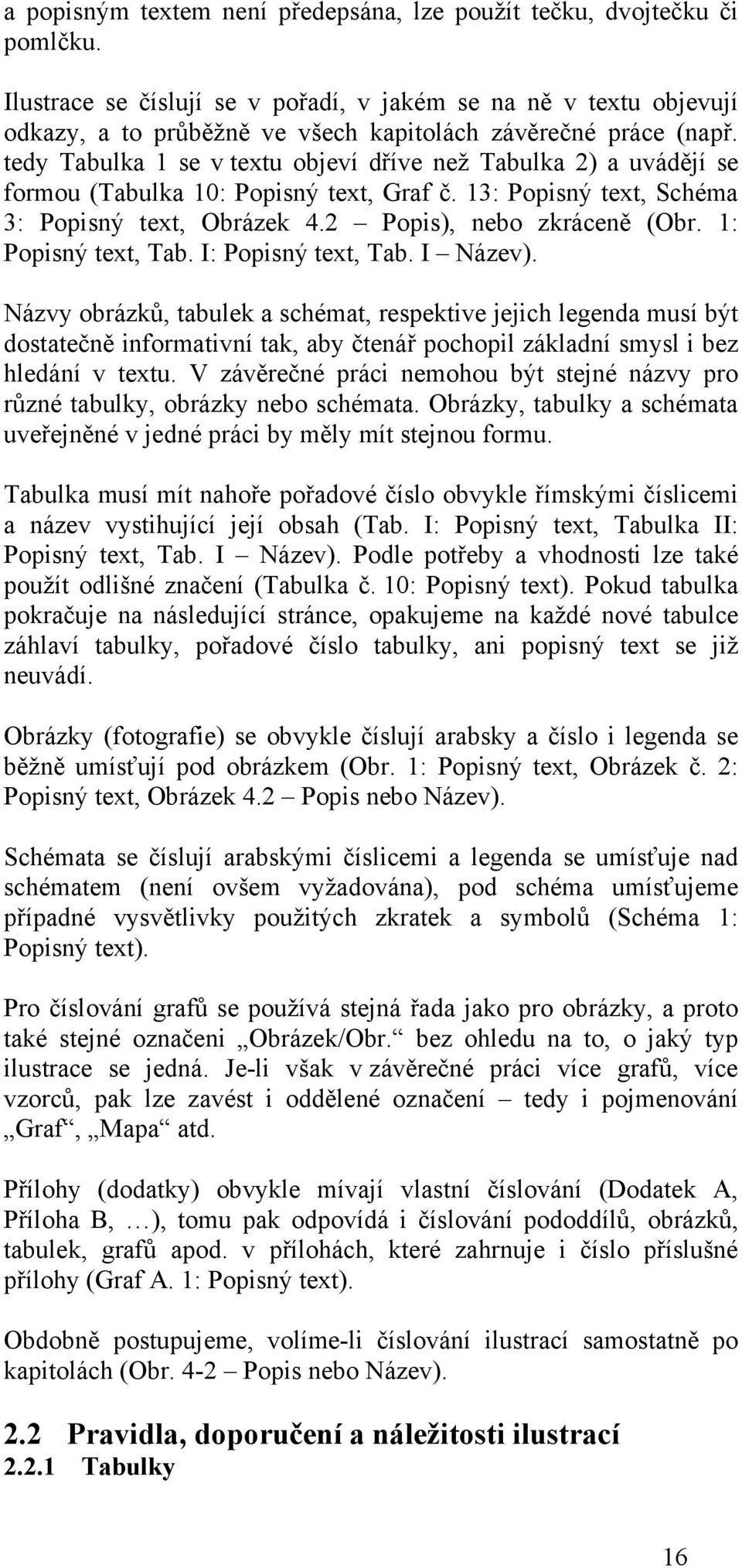 a popisným textem není předepsána, lze použít tečku, dvojtečku či pomlčku.

Ilustrace se číslují se v pořadí, v jakém se na ně v textu objevují odkazy, a to průběžně ve všech kapitolách závěrečné práce (např. tedy Tabulka 1 se v textu objeví dříve než Tabulka 2) a uvádějí se formou (Tabulka 10: Popisný text, Graf č. 13: Popisný text, Schéma 3: Popisný text, Obrázek 4.2 – Popis), nebo zkráceně (Obr. 1: Popisný text, Tab. I: Popisný text, Tab. I – Název).

Názvy obrázků, tabulek a schémat, respektive jejich legenda musí být dostatečně informativní tak, aby čtenář pochopil základní smysl i bez hledání v textu. V závěrečné práci nemohou být stejné názvy pro různé tabulky, obrázky nebo schémata. Obrázky, tabulky a schémata uveřejněné v jedné práci by měly mít stejnou formu.

Tabulka musí mít nahoře pořadové číslo obvykle římskými číslicemi a název vystihující její obsah (Tab. I: Popisný text, Tabulka II: Popisný text, Tab. I – Název). Podle potřeby a vhodnosti lze také použít odlišné značení (Tabulka č. 10: Popisný text). Pokud tabulka pokračuje na následující stránce, opakujeme na každé nové tabulce záhlaví tabulky, pořadové číslo tabulky, ani popisný text se již neuvádí.

Obrázky (fotografie) se obvykle číslují arabsky a číslo i legenda se běžně umísťují pod obrázkem (Obr. 1: Popisný text, Obrázek č. 2: Popisný text, Obrázek 4.2 – Popis nebo Název).

Schémata se číslují arabskými číslicemi a legenda se umísťuje nad schématem (není ovšem vyžadována), pod schéma umísťujeme případné vysvětlivky použitých zkratek a symbolů (Schéma 1: Popisný text).

Pro číslování grafů se používá stejná řada jako pro obrázky, a proto také stejné označeni „Obrázek/Obr.“ bez ohledu na to, o jaký typ ilustrace se jedná. Je-li však v závěrečné práci více grafů, více vzorců, pak lze zavést i oddělené označení – tedy i pojmenování „Graf“, „Mapa“ atd.

Přílohy (dodatky) obvykle mívají vlastní číslování (Dodatek A, Příloha B, …), tomu pak odpovídá i číslování pododdílů, obrázků, tabulek, grafů apod. v přílohách, které zahrnuje i číslo příslušné přílohy (Graf A. 1: Popisný text).

Obdobně postupujeme, volíme-li číslování ilustrací samostatně po kapitolách (Obr. 4-2 – Popis nebo Název).

2.2 Pravidla, doporučení a náležitosti ilustrací
2.2.1 Tabulky

16